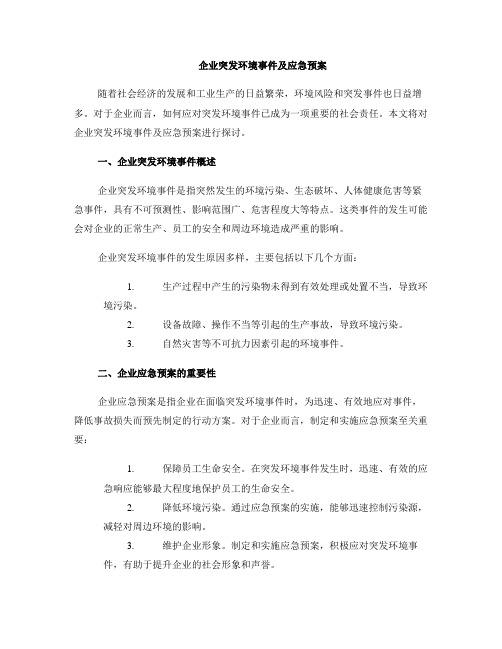 企业突发环境事件及应急预案

随着社会经济的发展和工业生产的日益繁荣，环境风险和突发事件也日益增多。对于企业而言，如何应对突发环境事件已成为一项重要的社会责任。本文将对企业突发环境事件及应急预案进行探讨。

一、企业突发环境事件概述

企业突发环境事件是指突然发生的环境污染、生态破坏、人体健康危害等紧急事件，具有不可预测性、影响范围广、危害程度大等特点。这类事件的发生可能会对企业的正常生产、员工的安全和周边环境造成严重的影响。

企业突发环境事件的发生原因多样，主要包括以下几个方面：

1. 生产过程中产生的污染物未得到有效处理或处置不当，导致环境污染。
2. 设备故障、操作不当等引起的生产事故，导致环境污染。
3. 自然灾害等不可抗力因素引起的环境事件。

二、企业应急预案的重要性

企业应急预案是指企业在面临突发环境事件时，为迅速、有效地应对事件，降低事故损失而预先制定的行动方案。对于企业而言，制定和实施应急预案至关重要：

1. 保障员工生命安全。在突发环境事件发生时，迅速、有效的应急响应能够最大程度地保护员工的生命安全。
2. 降低环境污染。通过应急预案的实施，能够迅速控制污染源，减轻对周边环境的影响。
3. 维护企业形象。制定和实施应急预案，积极应对突发环境事件，有助于提升企业的社会形象和声誉。